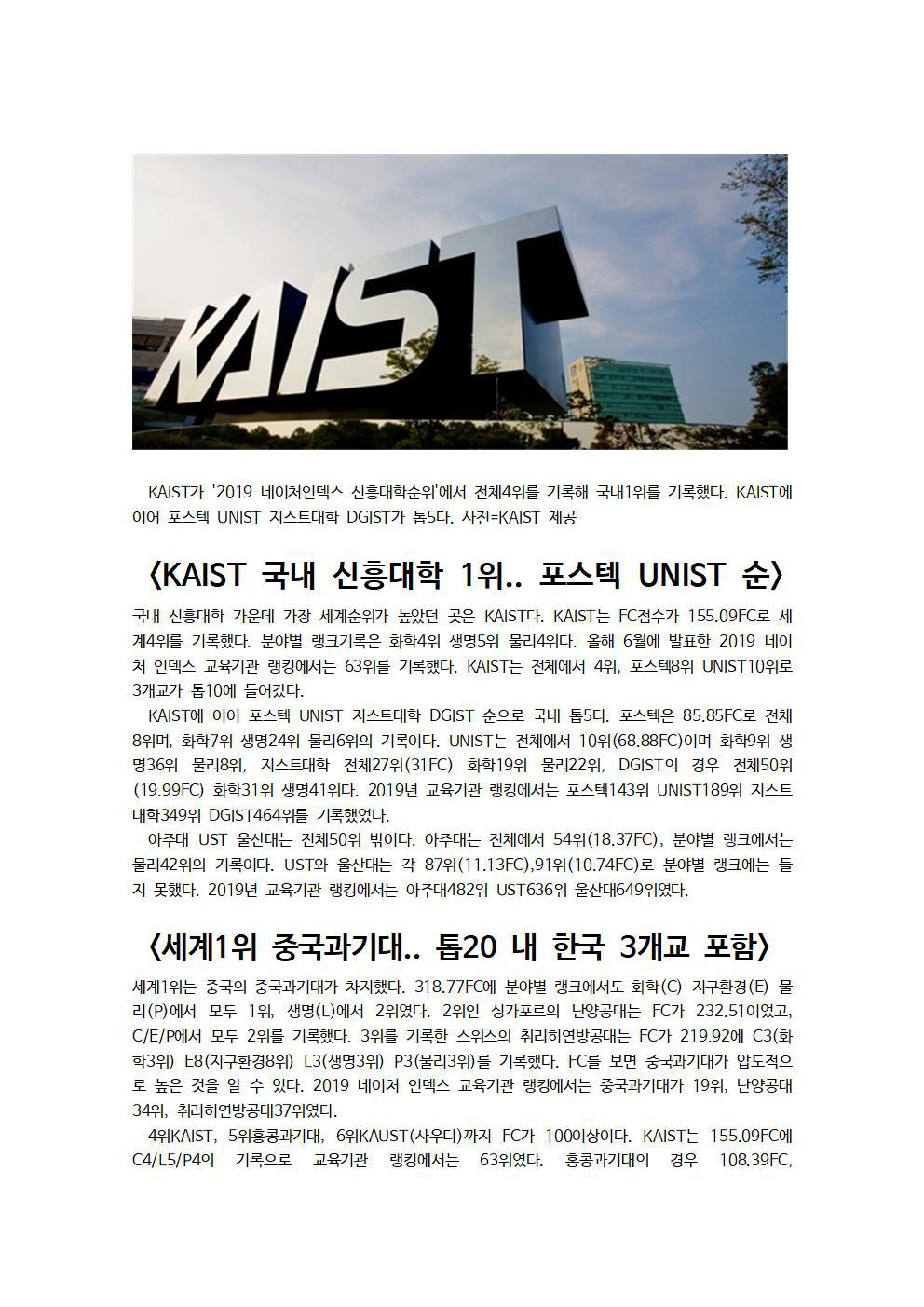 KAIST

KAIST가 '2019 네이처인덱스 신흥대학순위'에서 전체4위를 기록해 국내1위를 기록했다. KAIST에 이어 포스텍 UNIST 지스트대학 DGIST가 톱5다. 사진=KAIST 제공

<KAIST 국내 신흥대학 1위.. 포스텍 UNIST 순>

국내 신흥대학 가운데 가장 세계순위가 높았던 곳은 KAIST다. KAIST는 FC점수가 155.09FC로 세계4위를 기록했다. 분야별 랭크기록은 화학4위 생명5위 물리4위다. 올해 6월에 발표한 2019 네이처 인덱스 교육기관 랭킹에서는 63위를 기록했다. KAIST는 전체에서 4위, 포스텍8위 UNIST10위로 3개교가 톱10에 들어갔다.

KAIST에 이어 포스텍 UNIST 지스트대학 DGIST 순으로 국내 톱5다. 포스텍은 85.85FC로 전체 8위며, 화학7위 생명24위 물리6위의 기록이다. UNIST는 전체에서 10위(68.88FC)이며 화학9위 생명36위 물리8위, 지스트대학 전체27위(31FC) 화학19위 물리22위, DGIST의 경우 전체50위(19.99FC) 화학31위 생명41위다. 2019년 교육기관 랭킹에서는 포스텍143위 UNIST189위 지스트대학349위 DGIST464위를 기록했었다.

아주대 UST 울산대는 전체50위 밖이다. 아주대는 전체에서 54위(18.37FC), 분야별 랭크에서는 물리42위의 기록이다. UST와 울산대는 각 87위(11.13FC),91위(10.74FC)로 분야별 랭크에는 들지 못했다. 2019년 교육기관 랭킹에서는 아주대482위 UST636위 울산대649위였다.

<세계1위 중국과기대.. 톱20 내 한국 3개교 포함>

세계1위는 중국의 중국과기대가 차지했다. 318.77FC에 분야별 랭크에서도 화학(C) 지구환경(E) 물리(P)에서 모두 1위, 생명(L)에서 2위였다. 2위인 싱가포르의 난양공대는 FC가 232.51이었고, C/E/P에서 모두 2위를 기록했다. 3위를 기록한 스위스의 취리히연방공대는 FC가 219.92에 C3(화학3위) E8(지구환경8위) L3(생명3위) P3(물리3위)를 기록했다. FC를 보면 중국과기대가 압도적으로 높은 것을 알 수 있다. 2019 네이처 인덱스 교육기관 랭킹에서는 중국과기대가 19위, 난양공대 34위, 취리히연방공대37위였다.

4위KAIST, 5위홍콩과기대, 6위KAUST(사우디)까지 FC가 100이상이다. KAIST는 155.09FC에 C4/L5/P4의 기록으로 교육기관 랭킹에서는 63위였다. 홍콩과기대의 경우 108.39FC,